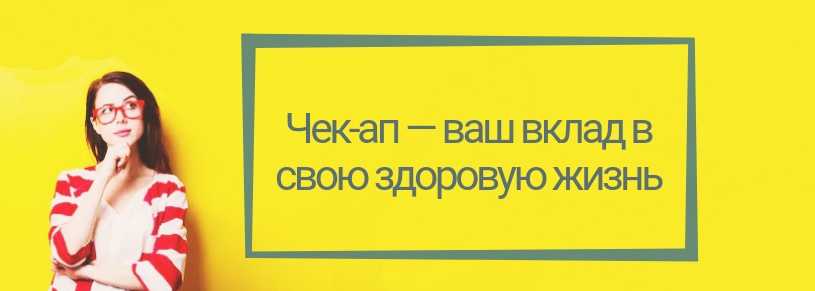 Чек-ап — ваш вклад в свою здоровую жизнь